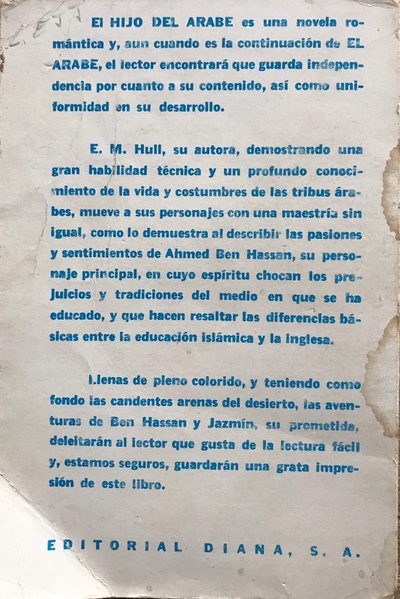 El HIJO DEL ARABE es una novela romántica y, aun cuando es la continuación de EL ARABE, el lector encontrará que guarda independencia por cuanto a su contenido, así como uniformidad en su desarrollo.

E. M. Hull, su autora, demostrando una gran habilidad técnica y un profundo conocimiento de la vida y costumbres de las tribus árabes, mueve a sus personajes con una maestría sin igual, como lo demuestra al describir las pasiones y sentimientos de Ahmed Ben Hassan, su personaje principal, en cuyo espíritu chocan los prejuicios y tradiciones del medio en que se ha educado, y que hacen resaltar las diferencias básicas entre la educación islámica y la inglesa.

Llenas de pleno colorido, y teniendo como fondo las candentes arenas del desierto, las aventuras de Ben Hassan y Jazmín, su prometida, deleitarán al lector que gusta de la lectura fácil y, estamos seguros, guardarán una grata impresión de este libro.

EDITORIAL DIANA, S. A.